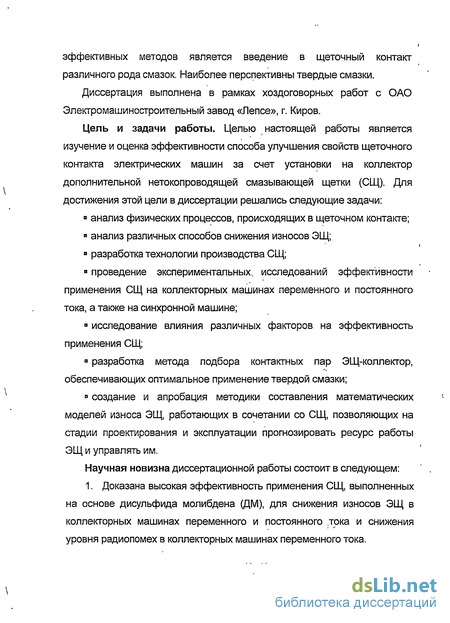 эффективных методов является введение в щеточный контакт различного рода смазок. Наиболее перспективны твердые смазки.

Диссертация выполнена в рамках хоздоговорных работ с ОАО Электромашиностроительный завод «Лепсе», г. Киров.

Цель и задачи работы. Целью настоящей работы является изучение и оценка эффективности способа улучшения свойств щеточного контакта электрических машин за счет установки на коллектор дополнительной нетокопроводящей смазывающей щетки (СЩ). Для достижения этой цели в диссертации решались следующие задачи:

▪ анализ физических процессов, происходящих в щеточном контакте;

▪ анализ различных способов снижения износов ЭЩ;

▪ разработка технологии производства СЩ;

▪ проведение экспериментальных исследований эффективности применения СЩ на коллекторных машинах переменного и постоянного тока, а также на синхронной машине;

▪ исследование влияния различных факторов на эффективность применения СЩ;

▪ разработка метода подбора контактных пар ЭЩ-коллектор, обеспечивающих оптимальное применение твердой смазки;

▪ создание и апробация методики составления математических моделей износа ЭЩ, работающих в сочетании со СЩ, позволяющих на стадии проектирования и эксплуатации прогнозировать ресурс работы ЭЩ и управлять им.

Научная новизна диссертационной работы состоит в следующем:

1. Доказана высокая эффективность применения СЩ, выполненных на основе дисульфида молибдена (ДМ), для снижения износов ЭЩ в коллекторных машинах переменного и постоянного тока и снижения уровня радиопомех в коллекторных машинах переменного тока.

dsLib.net
библиотека диссертаций